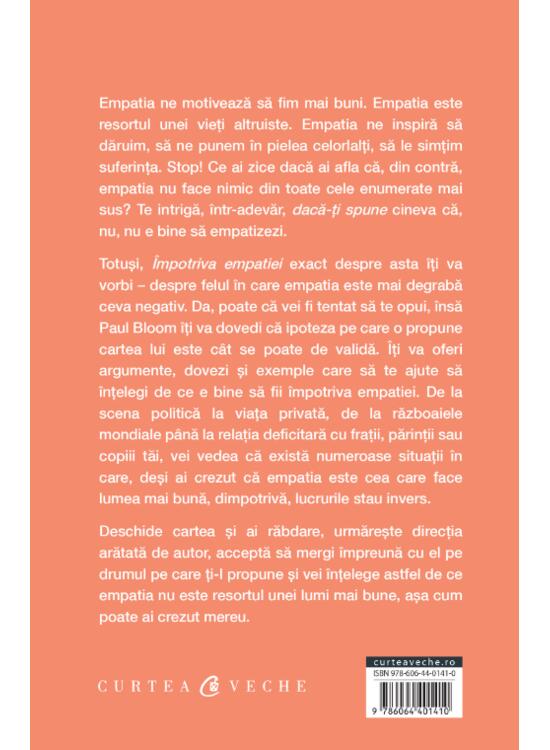 Empatia ne motivează să fim mai buni. Empatia este resortul unei vieți altruiste. Empatia ne inspiră să dăruim, să ne punem în pielea celorlalți, să le simțim suferința. Stop! Ce ai zice dacă ai afla că, din contră, empatia nu face nimic din toate cele enumerate mai sus? Te intrigă, într-adevăr, dacă-ți spune cineva că, nu, nu e bine să empatizezi.

Totuși, Împotriva empatiei exact despre asta îți va vorbi – despre felul în care empatia este mai degrabă ceva negativ. Da, poate că vei fi tentat să te opui, însă Paul Bloom îți va dovedi că ipoteza pe care o propune cartea lui este cât se poate de validă. Îți va oferi argumente, dovezi și exemple care să te ajute să înțelegi de ce e bine să fii împotriva empatiei. De la scena politică la viața privată, de la războaiele mondiale până la relația deficitară cu frații, părinții sau copiii tăi, vei vedea că există numeroase situații în care, deși ai crezut că empatia este cea care face lumea mai bună, dimpotrivă, lucrurile stau invers.

Deschide cartea și ai răbdare, urmărește direcția arătată de autor, acceptă să mergi împreună cu el pe drumul pe care ți-l propune și vei înțelege astfel de ce empatia nu este resortul unei lumi mai bune, așa cum poate ai crezut mereu.

CURTEA VECHE

curteaveche.ro
ISBN 978-606-44-0141-0
9 786064 401410